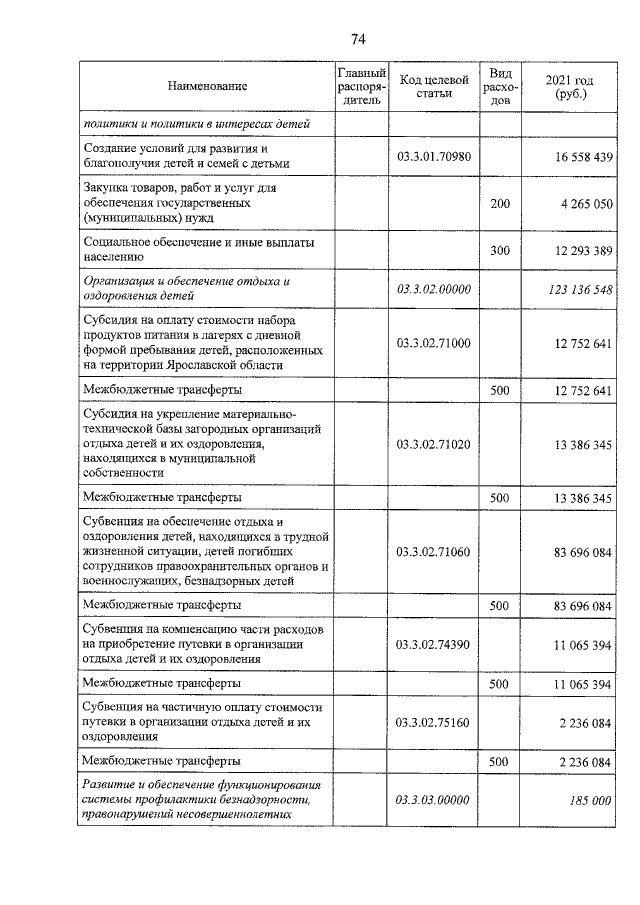 74

| Наименование | Главный распорядитель | Код целевой статьи | Вид расходов | 2021 год (руб.) |
|---|---|---|---|---|
| политики и политики в интересах детей | | | | |
| Создание условий для развития и благополучия детей и семей с детьми | | 03.3.01.70980 | | 16 558 439 |
| Закупка товаров, работ и услуг для обеспечения государственных (муниципальных) нужд | | | 200 | 4 265 050 |
| Социальное обеспечение и иные выплаты населению | | | 300 | 12 293 389 |
| Организация и обеспечение отдыха и оздоровления детей | | 03.3.02.00000 | | 123 136 548 |
| Субсидия на оплату стоимости набора продуктов питания в лагерях с дневной формой пребывания детей, расположенных на территории Ярославской области | | 03.3.02.71000 | | 12 752 641 |
| Межбюджетные трансферты | | | 500 | 12 752 641 |
| Субсидия на укрепление материально-технической базы загородных организаций отдыха детей и их оздоровления, находящихся в муниципальной собственности | | 03.3.02.71020 | | 13 386 345 |
| Межбюджетные трансферты | | | 500 | 13 386 345 |
| Субвенция на обеспечение отдыха и оздоровления детей, находящихся в трудной жизненной ситуации, детей погибших сотрудников правоохранительных органов и военнослужащих, безнадзорных детей | | 03.3.02.71060 | | 83 696 084 |
| Межбюджетные трансферты | | | 500 | 83 696 084 |
| Субвенция на компенсацию части расходов на приобретение путевки в организации отдыха детей и их оздоровления | | 03.3.02.74390 | | 11 065 394 |
| Межбюджетные трансферты | | | 500 | 11 065 394 |
| Субвенция на частичную оплату стоимости путевки в организации отдыха детей и их оздоровления | | 03.3.02.75160 | | 2 236 084 |
| Межбюджетные трансферты | | | 500 | 2 236 084 |
| Развитие и обеспечение функционирования системы профилактики безнадзорности, правонарушений несовершеннолетних | | 03.3.03.00000 | | 185 000 |